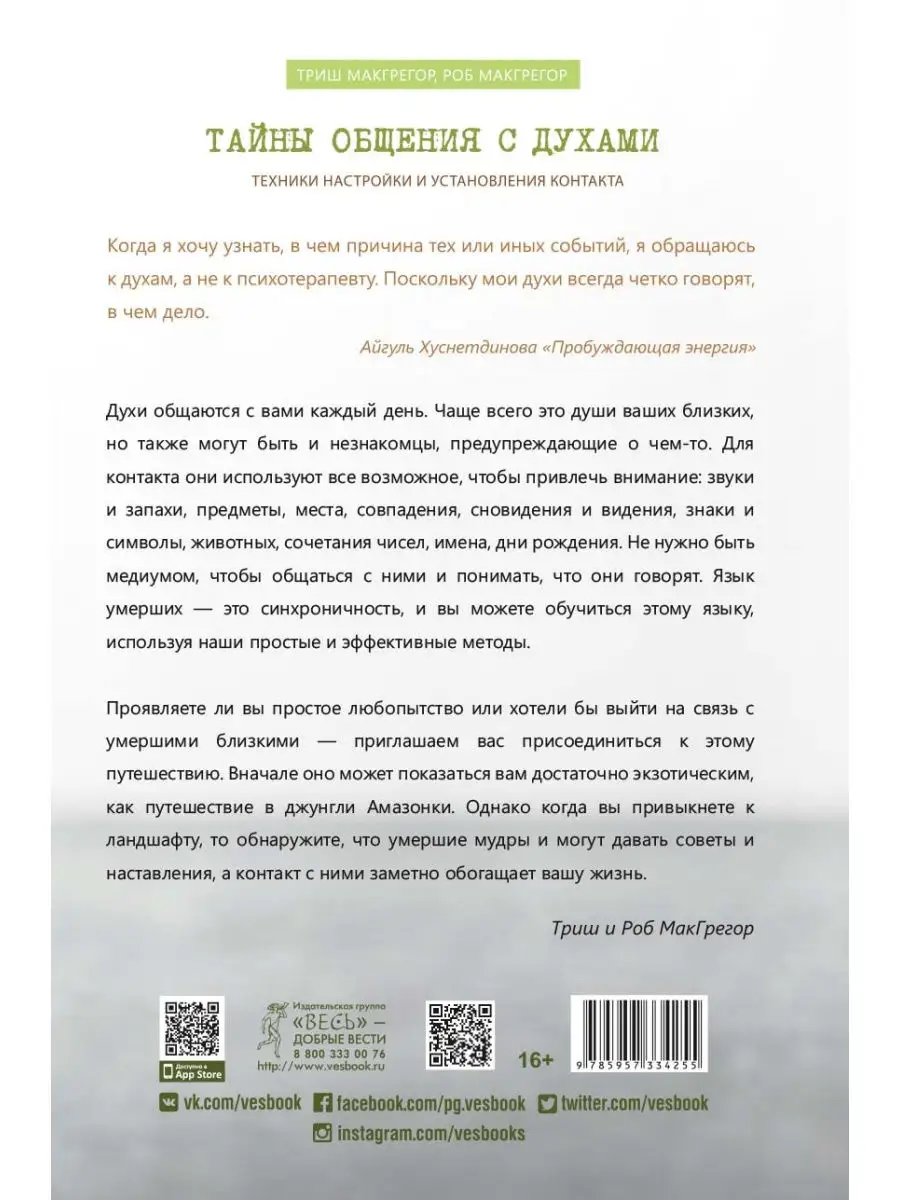 ТРИШ МАКГРЕГОР, РОБ МАКГРЕГОР

ТАЙНЫ ОБЩЕНИЯ С ДУХАМИ

ТЕХНИКИ НАСТРОЙКИ И УСТАНОВЛЕНИЯ КОНТАКТА

Когда я хочу узнать, в чем причина тех или иных событий, я обращаюсь к духам, а не к психотерапевту. Поскольку мои духи всегда четко говорят, в чем дело.

Айгуль Хуснетдинова «Пробуждающая энергия»

Духи общаются с вами каждый день. Чаще всего это души ваших близких, но также могут быть и незнакомцы, предупреждающие о чем-то. Для контакта они используют все возможное, чтобы привлечь внимание: звуки и запахи, предметы, места, совпадения, сновидения и видения, знаки и символы, животных, сочетания чисел, имена, дни рождения. Не нужно быть медиумом, чтобы общаться с ними и понимать, что они говорят. Язык умерших — это синхроничность, и вы можете обучиться этому языку, используя наши простые и эффективные методы.

Проявляете ли вы простое любопытство или хотели бы выйти на связь с умершими близкими — приглашаем вас присоединиться к этому путешествию. Вначале оно может показаться вам достаточно экзотическим, как путешествие в джунгли Амазонки. Однако когда вы привыкнете к ландшафту, то обнаружите, что умершие мудры и могут давать советы и наставления, а контакт с ними заметно обогащает вашу жизнь.

Триш и Роб МакГрегор

Доступно в App Store

Издательская группа «ВЕСЬ» — ДОБРЫЕ ВЕСТИ 8 800 333 00 76 http://www.vesbook.ru

16+

9 785957 334255

vk.com/vesbook facebook.com/pg.vesbook twitter.com/vesbook

instagram.com/vesbooks